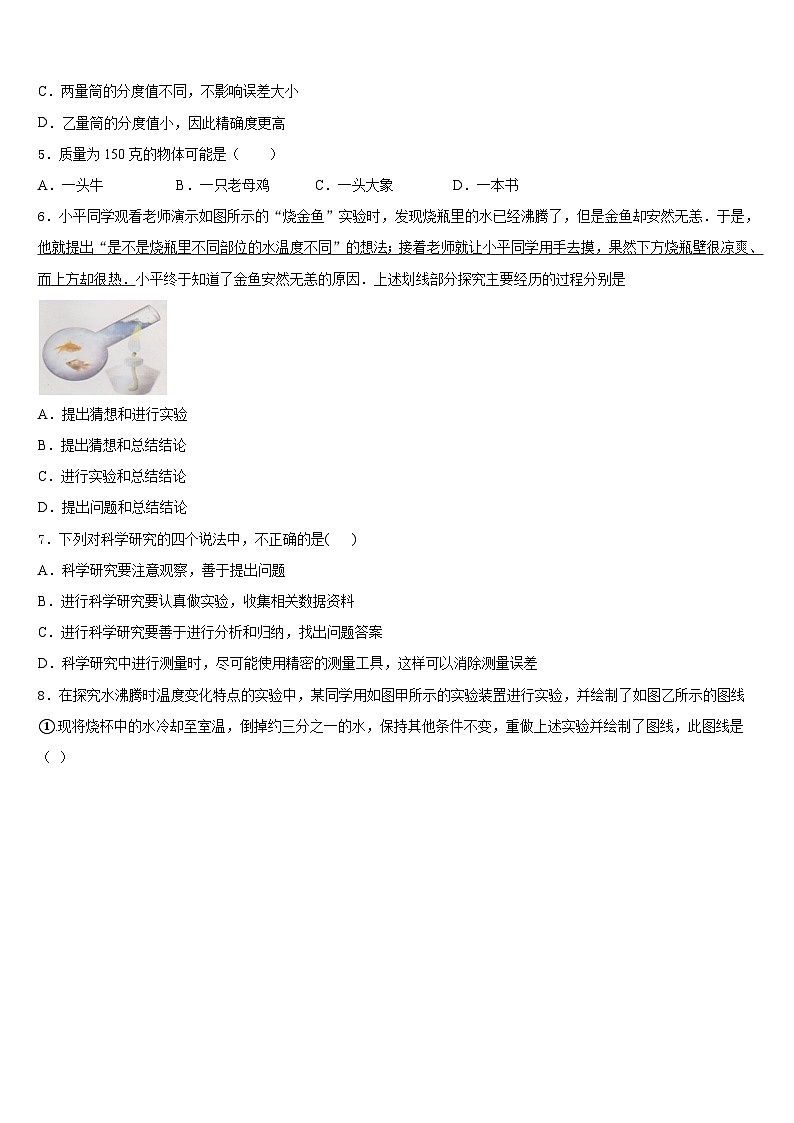 C．两量筒的分度值不同，不影响误差大小

D．乙量筒的分度值小，因此精确度更高

5．质量为 150 克的物体可能是（　　）

A．一头牛　　B．一只老母鸡　　C．一头大象　　D．一本书

6．小平同学观看老师演示如图所示的“烧金鱼”实验时，发现烧瓶里的水已经沸腾了，但是金鱼却安然无恙．于是，他就提出“是不是烧瓶里不同部位的水温度不同”的想法；接着老师就让小平同学用手去摸，果然下方烧瓶壁很凉爽、而上方却很热．小平终于知道了金鱼安然无恙的原因．上述划线部分探究主要经历的过程分别是

A．提出猜想和进行实验

B．提出猜想和总结结论

C．进行实验和总结结论

D．提出问题和总结结论

7．下列对科学研究的四个说法中，不正确的是(　　)

A．科学研究要注意观察，善于提出问题

B．进行科学研究要认真做实验，收集相关数据资料

C．进行科学研究要善于进行分析和归纳，找出问题答案

D．科学研究中进行测量时，尽可能使用精密的测量工具，这样可以消除测量误差

8．在探究水沸腾时温度变化特点的实验中，某同学用如图甲所示的实验装置进行实验，并绘制了如图乙所示的图线①现将烧杯中的水冷却至室温，倒掉约三分之一的水，保持其他条件不变，重做上述实验并绘制了图线，此图线是（ ）